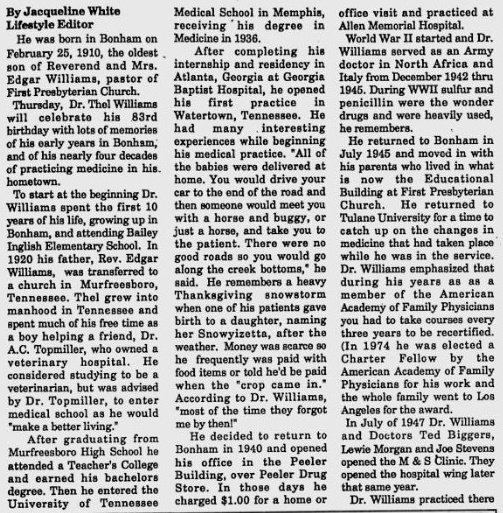 By Jacqueline White
Lifestyle Editor

He was born in Bonham on February 25, 1910, the oldest son of Reverend and Mrs. Edgar Williams, pastor of First Presbyterian Church.

Thursday, Dr. Thel Williams will celebrate his 83rd birthday with lots of memories of his early years in Bonham, and of his nearly four decades of practicing medicine in his hometown.

To start at the beginning Dr. Williams spent the first 10 years of his life, growing up in Bonham, and attending Bailey Inglish Elementary School. In 1920 his father, Rev. Edgar Williams, was transferred to a church in Murfreesboro, Tennessee. Thel grew into manhood in Tennessee and spent much of his free time as a boy helping a friend, Dr. A.C. Topmiller, who owned a veterinary hospital. He considered studying to be a veterinarian, but was advised by Dr. Topmiller, to enter medical school as he would "make a better living."

After graduating from Murfreesboro High School he attended a Teacher's College and earned his bachelors degree. Then he entered the University of Tennessee Medical School in Memphis, receiving his degree in Medicine in 1936.

After completing his internship and residency in Atlanta, Georgia at Georgia Baptist Hospital, he opened his first practice in Watertown, Tennessee. He had many interesting experiences while beginning his medical practice. "All of the babies were delivered at home. You would drive your car to the end of the road and then someone would meet you with a horse and buggy, or just a horse, and take you to the patient. There were no good roads so you would go along the creek bottoms," he said. He remembers a heavy Thanksgiving snowstorm when one of his patients gave birth to a daughter, naming her Snowyizetta, after the weather. Money was scarce so he frequently was paid with food items or told he'd be paid when the "crop came in." According to Dr. Williams, "most of the time they forgot me by then!"

He decided to return to Bonham in 1940 and opened his office in the Peeler Building, over Peeler Drug Store. In those days he charged $1.00 for a home or office visit and practiced at Allen Memorial Hospital.

World War II started and Dr. Williams served as an Army doctor in North Africa and Italy from December 1942 thru 1945. During WWII sulfur and penicillin were the wonder drugs and were heavily used, he remembers.

He returned to Bonham in July 1945 and moved in with his parents who lived in what is now the Educational Building at First Presbyterian Church. He returned to Tulane University for a time to catch up on the changes in medicine that had taken place while he was in the service. Dr. Williams emphasized that during his years as as a member of the American Academy of Family Physicians you had to take courses every three years to be recertified. (In 1974 he was elected a Charter Fellow by the American Academy of Family Physicians for his work and the whole family went to Los Angeles for the award.

In July of 1947 Dr. Williams and Doctors Ted Biggers, Lewie Morgan and Joe Stevens opened the M & S Clinic. They opened the hospital wing later that same year.

Dr. Williams practiced there